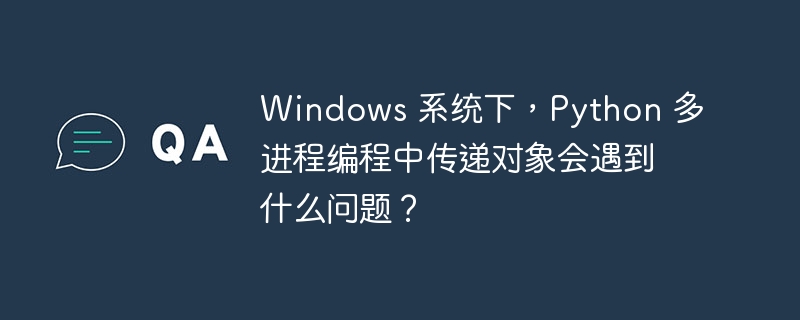 QA

Windows 系统下，Python 多进程编程中传递对象会遇到什么问题？